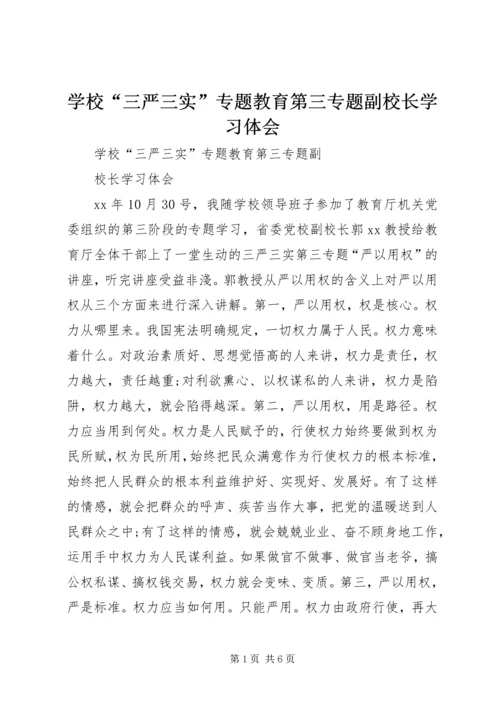 学校“三严三实”专题教育第三专题副校长学习体会

学校“三严三实”专题教育第三专题副

校长学习体会

xx年10月30号，我随学校领导班子参加了教育厅机关党委组织的第三阶段的专题学习，省委党校副校长郭xx教授给教育厅全体干部上了一堂生动的三严三实第三专题“严以用权”的讲座，听完讲座受益非浅。郭教授从严以用权的含义上对严以用权从三个方面来进行深入讲解。第一，严以用权，权是核心。权力从哪里来。我国宪法明确规定，一切权力属于人民。权力意味着什么。对政治素质好、思想觉悟高的人来讲，权力是责任，权力越大，责任越重;对利欲熏心、以权谋私的人来讲，权力是陷阱，权力越大，就会陷得越深。第二，严以用权，用是路径。权力应当用到何处。权力是人民赋予的，行使权力始终要做到权为民所赋，权为民所用，始终把民众满意作为行使权力的根本标准，始终把人民群众的根本利益维护好、实现好、发展好。有了这样的情感，就会把群众的呼声、疾苦当作大事，把党的温暖送到人民群众之中;有了这样的情感，就会兢兢业业、奋不顾身地工作，运用手中权力为人民谋利益。如果做官不做事、做官当老爷，搞公权私谋、搞权钱交易，权力就会变味、变质。第三，严以用权，严是标准。权力应当如何用。只能严用。权力由政府行使，再大

第1页 共6页